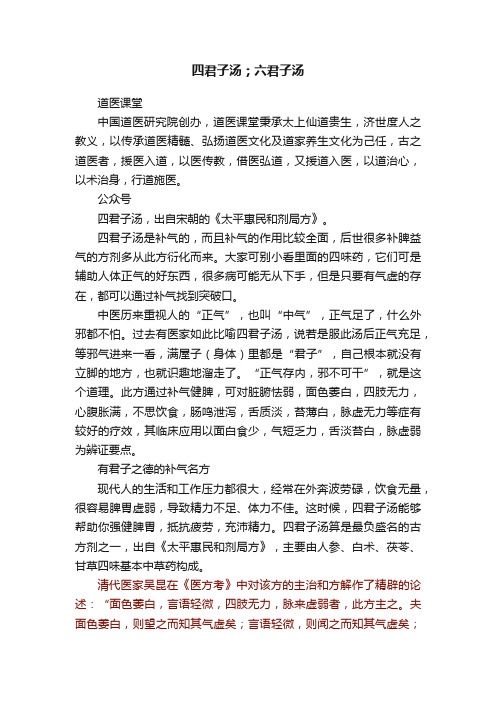 四君子汤；六君子汤

道医课堂

中国道医研究院创办，道医课堂秉承太上仙道贵生，济世度人之教义，以传承道医精髓、弘扬道医文化及道家养生文化为己任，古之道医者，援医入道，以医传教，借医弘道，又援道入医，以道治心，以术治身，行道施医。

公众号

四君子汤，出自宋朝的《太平惠民和剂局方》。

四君子汤是补气的，而且补气的作用比较全面，后世很多补脾益气的方剂多从此方衍化而来。大家可别小看里面的四味药，它们可是辅助人体正气的好东西，很多病可能无从下手，但是只要有气虚的存在，都可以通过补气找到突破口。

中医历来重视人的“正气”，也叫“中气”，正气足了，什么外邪都不怕。过去有医家如此比喻四君子汤，说若是服此汤后正气充足，等邪气进来一看，满屋子（身体）里都是“君子”，自己根本就没有立脚的地方，也就识趣地溜走了。“正气存内，邪不可干”，就是这个道理。此方通过补气健脾，可对脏腑怯弱，面色萎白，四肢无力，心腹胀满，不思饮食，肠鸣泄泻，舌质淡，苔薄白，脉虚无力等症有较好的疗效，其临床应用以面白食少，气短乏力，舌淡苔白，脉虚弱为辨证要点。

有君子之德的补气名方

现代人的生活和工作压力都很大，经常在外奔波劳碌，饮食无量，很容易脾胃虚弱，导致精力不足、体力不佳。这时候，四君子汤能够帮助你强健脾胃，抵抗疲劳，充沛精力。四君子汤算是最负盛名的古方剂之一，出自《太平惠民和剂局方》，主要由人参、白术、茯苓、甘草四味基本中草药构成。

清代医家吴昆在《医方考》中对该方的主治和方解作了精辟的论述：“面色萎白，言语轻微，四肢无力，脉来虚弱者，此方主之。夫面色萎白，则望之而知其气虚矣；言语轻微，则闻之而知其气虚矣；